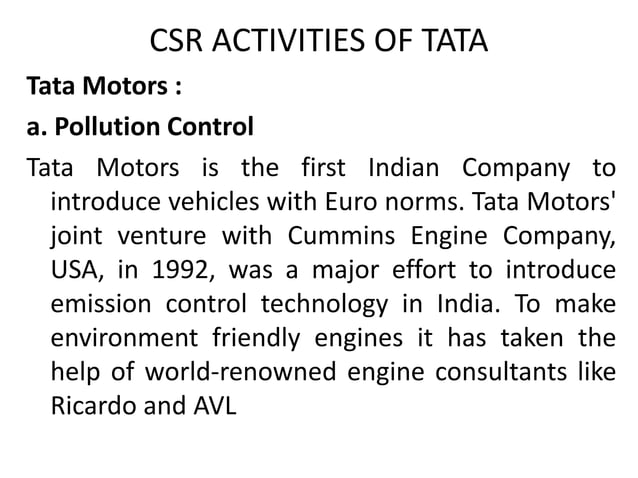 CSR ACTIVITIES OF TATA

Tata Motors :

a. Pollution Control

Tata Motors is the first Indian Company to introduce vehicles with Euro norms. Tata Motors' joint venture with Cummins Engine Company, USA, in 1992, was a major effort to introduce emission control technology in India. To make environment friendly engines it has taken the help of world-renowned engine consultants like Ricardo and AVL